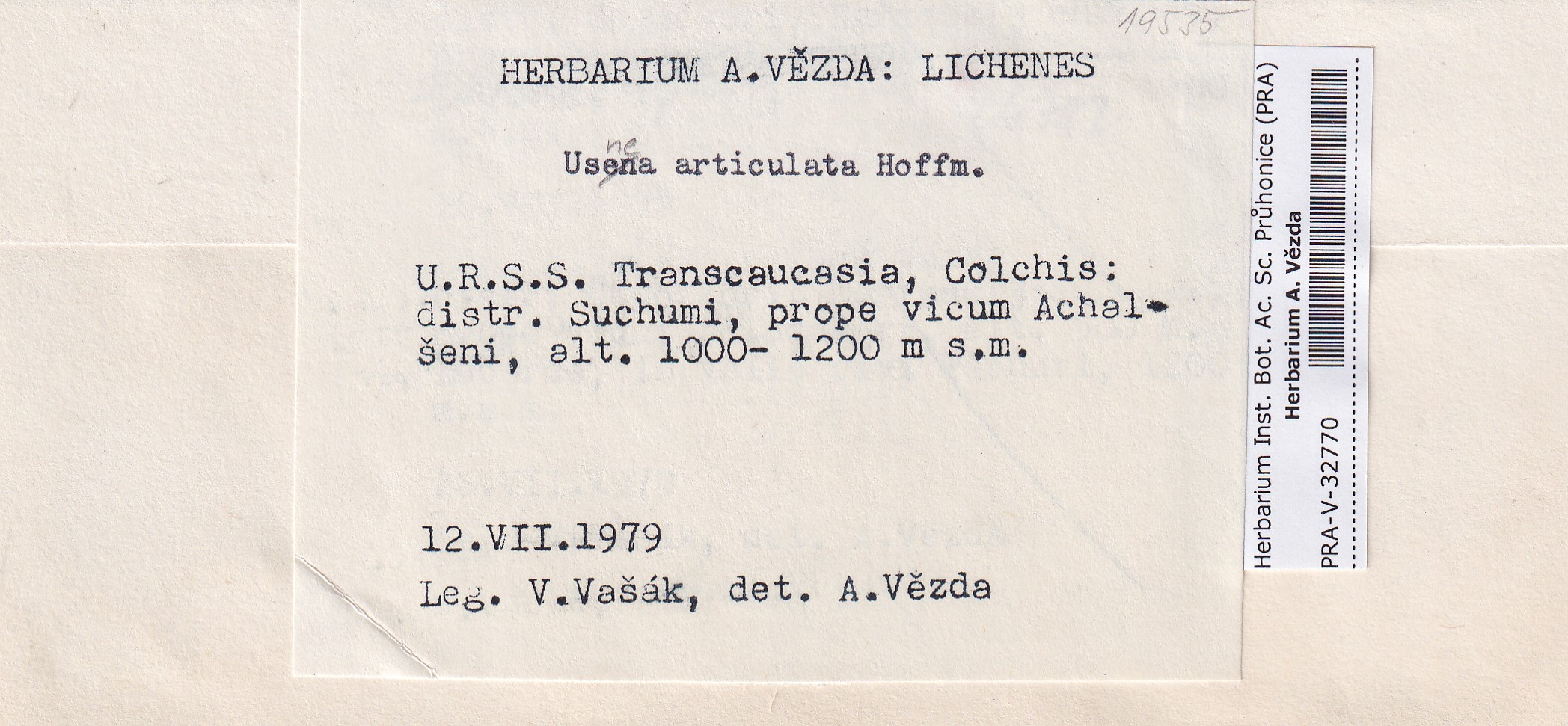 19535

HERBARIUM A.VĚZDA: LICHENES

Usena articulata Hoffm.
ne

U.R.S.S. Transcaucasia, Colchis: distr. Suchumi, prope vicum Achalšeni, alt. 1000- 1200 m s.m.

12.VII.1979

Leg. V.Vašák, det. A.Vězda

Herbarium Inst. Bot. Ac. Sc. Průhonice (PRA)
Herbarium A. Vězda
PRA-V-32770